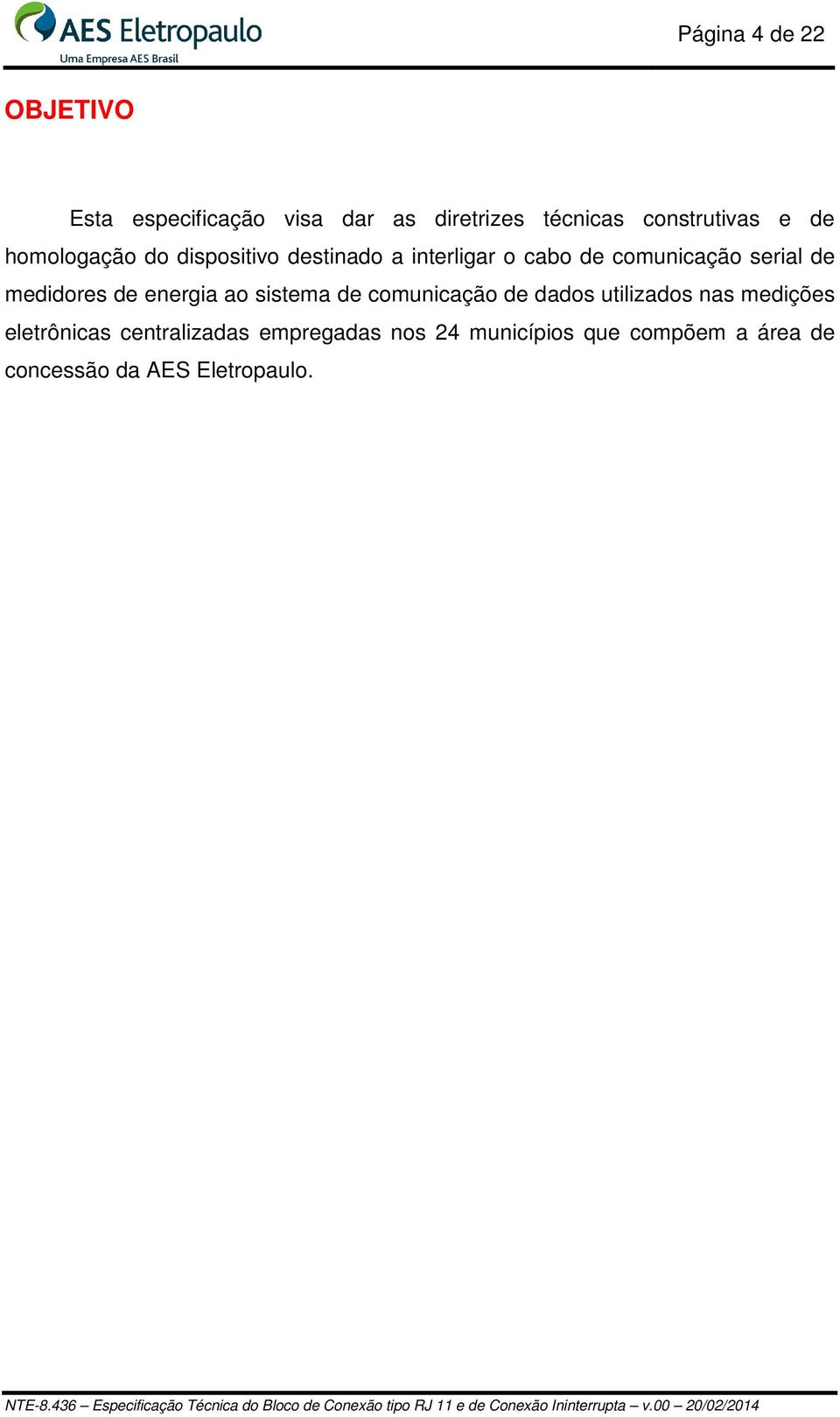 AES Eletropaulo
Uma Empresa AES Brasil

Página 4 de 22

OBJETIVO

Esta especificação visa dar as diretrizes técnicas construtivas e de homologação do dispositivo destinado a interligar o cabo de comunicação serial de medidores de energia ao sistema de comunicação de dados utilizados nas medições eletrônicas centralizadas empregadas nos 24 municípios que compõem a área de concessão da AES Eletropaulo.

NTE-8.436 – Especificação Técnica do Bloco de Conexão tipo RJ 11 e de Conexão Ininterrupta – v.00 – 20/02/2014